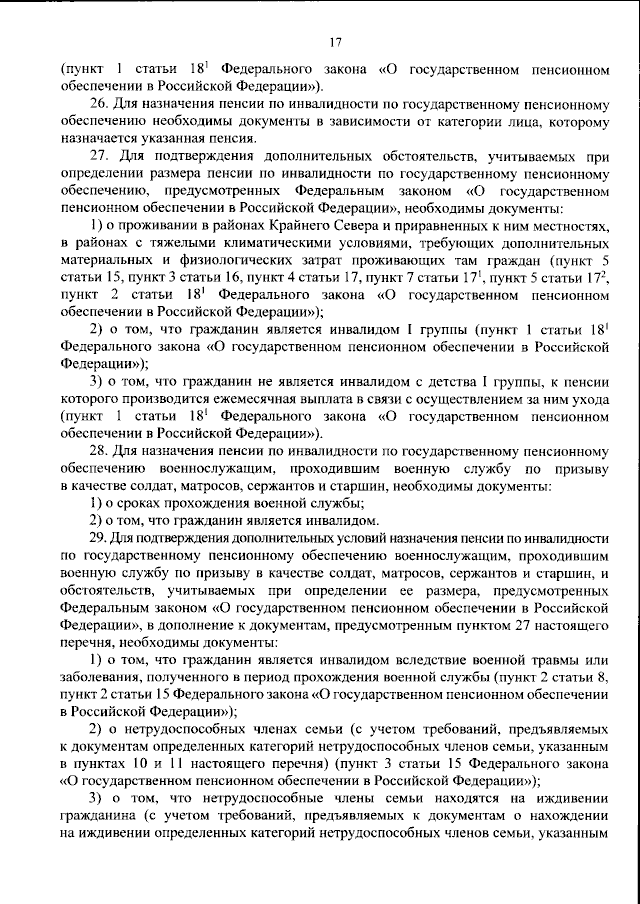 17

(пункт 1 статьи $18^{1}$ Федерального закона «О государственном пенсионном обеспечении в Российской Федерации»).

26. Для назначения пенсии по инвалидности по государственному пенсионному обеспечению необходимы документы в зависимости от категории лица, которому назначается указанная пенсия.

27. Для подтверждения дополнительных обстоятельств, учитываемых при определении размера пенсии по инвалидности по государственному пенсионному обеспечению, предусмотренных Федеральным законом «О государственном пенсионном обеспечении в Российской Федерации», необходимы документы:

1) о проживании в районах Крайнего Севера и приравненных к ним местностях, в районах с тяжелыми климатическими условиями, требующих дополнительных материальных и физиологических затрат проживающих там граждан (пункт 5 статьи 15, пункт 3 статьи 16, пункт 4 статьи 17, пункт 7 статьи $17^{1}$, пункт 5 статьи $17^{2}$, пункт 2 статьи $18^{1}$ Федерального закона «О государственном пенсионном обеспечении в Российской Федерации»);

2) о том, что гражданин является инвалидом I группы (пункт 1 статьи $18^{1}$ Федерального закона «О государственном пенсионном обеспечении в Российской Федерации»);

3) о том, что гражданин не является инвалидом с детства I группы, к пенсии которого производится ежемесячная выплата в связи с осуществлением за ним ухода (пункт 1 статьи $18^{1}$ Федерального закона «О государственном пенсионном обеспечении в Российской Федерации»).

28. Для назначения пенсии по инвалидности по государственному пенсионному обеспечению военнослужащим, проходившим военную службу по призыву в качестве солдат, матросов, сержантов и старшин, необходимы документы:

1) о сроках прохождения военной службы;

2) о том, что гражданин является инвалидом.

29. Для подтверждения дополнительных условий назначения пенсии по инвалидности по государственному пенсионному обеспечению военнослужащим, проходившим военную службу по призыву в качестве солдат, матросов, сержантов и старшин, и обстоятельств, учитываемых при определении ее размера, предусмотренных Федеральным законом «О государственном пенсионном обеспечении в Российской Федерации», в дополнение к документам, предусмотренным пунктом 27 настоящего перечня, необходимы документы:

1) о том, что гражданин является инвалидом вследствие военной травмы или заболевания, полученного в период прохождения военной службы (пункт 2 статьи 8, пункт 2 статьи 15 Федерального закона «О государственном пенсионном обеспечении в Российской Федерации»);

2) о нетрудоспособных членах семьи (с учетом требований, предъявляемых к документам определенных категорий нетрудоспособных членов семьи, указанным в пунктах 10 и 11 настоящего перечня) (пункт 3 статьи 15 Федерального закона «О государственном пенсионном обеспечении в Российской Федерации»);

3) о том, что нетрудоспособные члены семьи находятся на иждивении гражданина (с учетом требований, предъявляемых к документам о нахождении на иждивении определенных категорий нетрудоспособных членов семьи, указанным